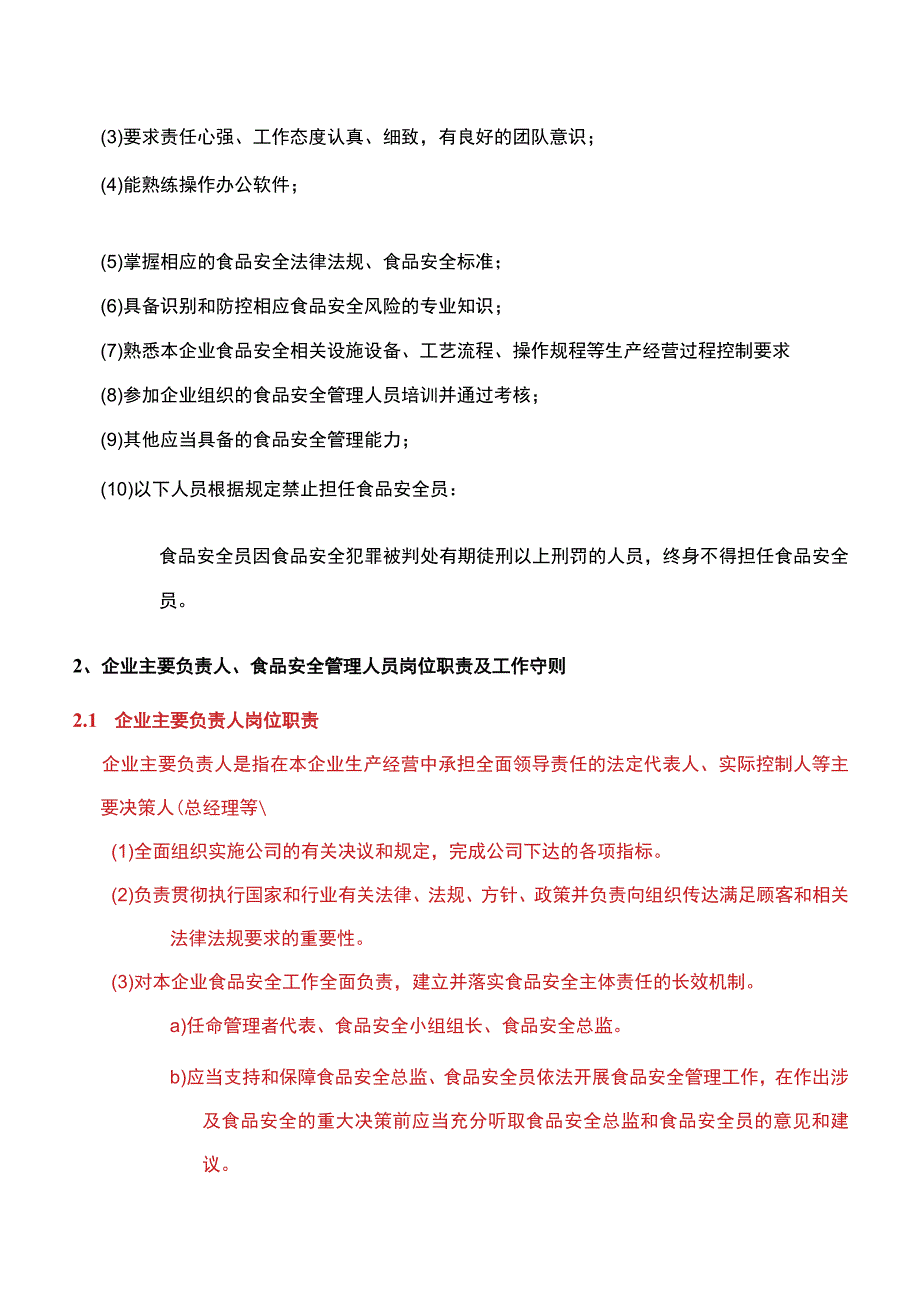 (3)要求责任心强、工作态度认真、细致，有良好的团队意识；

(4)能熟练操作办公软件；

(5)掌握相应的食品安全法律法规、食品安全标准；

(6)具备识别和防控相应食品安全风险的专业知识；

(7)熟悉本企业食品安全相关设施设备、工艺流程、操作规程等生产经营过程控制要求

(8)参加企业组织的食品安全管理人员培训并通过考核；

(9)其他应当具备的食品安全管理能力；

(10)以下人员根据规定禁止担任食品安全员：

食品安全员因食品安全犯罪被判处有期徒刑以上刑罚的人员，终身不得担任食品安全员。

2、企业主要负责人、食品安全管理人员岗位职责及工作守则

2.1 企业主要负责人岗位职责

企业主要负责人是指在本企业生产经营中承担全面领导责任的法定代表人、实际控制人等主要决策人(总经理等\

(1)全面组织实施公司的有关决议和规定，完成公司下达的各项指标。

(2)负责贯彻执行国家和行业有关法律、法规、方针、政策并负责向组织传达满足顾客和相关法律法规要求的重要性。

(3)对本企业食品安全工作全面负责，建立并落实食品安全主体责任的长效机制。

a)任命管理者代表、食品安全小组组长、食品安全总监。

b)应当支持和保障食品安全总监、食品安全员依法开展食品安全管理工作，在作出涉及食品安全的重大决策前应当充分听取食品安全总监和食品安全员的意见和建议。